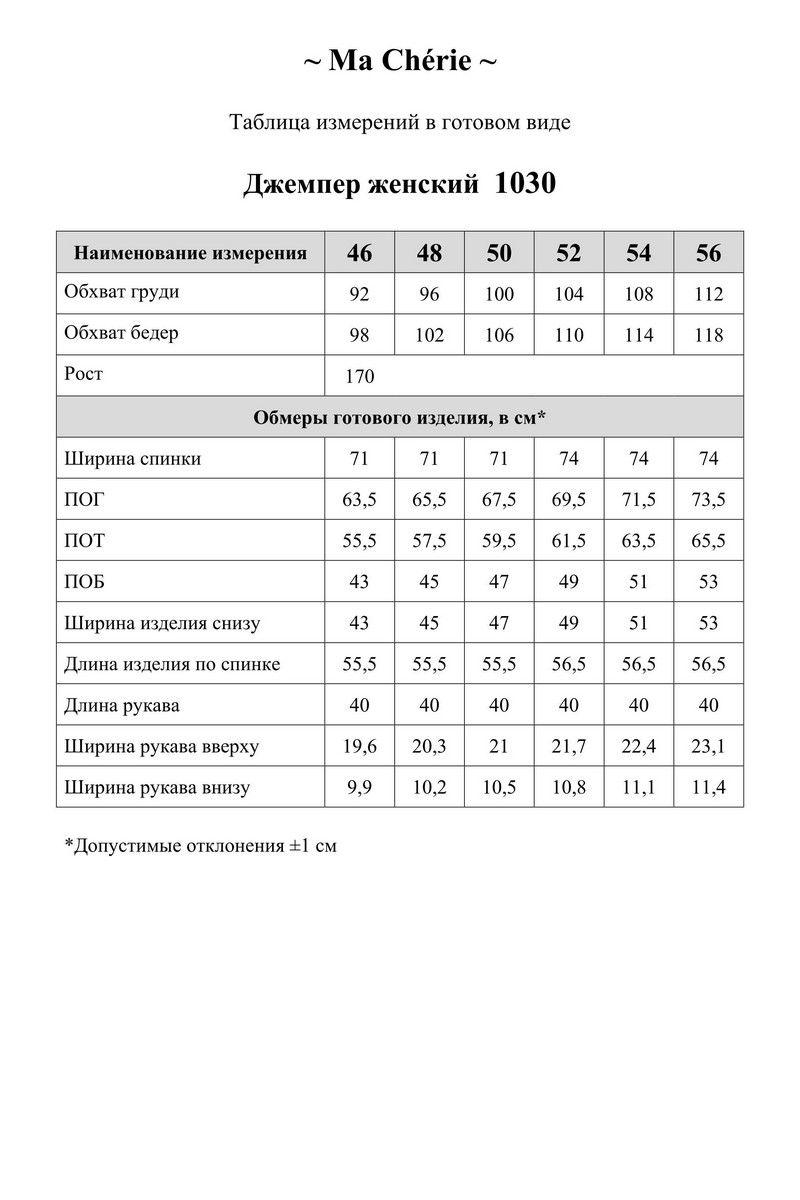 ~ Ma Chérie ~

Таблица измерений в готовом виде

Джемпер женский 1030

| Наименование измерения | 46 | 48 | 50 | 52 | 54 | 56 |
|---|---|---|---|---|---|---|
| Обхват груди | 92 | 96 | 100 | 104 | 108 | 112 |
| Обхват бедер | 98 | 102 | 106 | 110 | 114 | 118 |
| Рост | 170 | | | | | |
| Обмеры готового изделия, в см* | | | | | | |
| Ширина спинки | 71 | 71 | 71 | 74 | 74 | 74 |
| ПОГ | 63,5 | 65,5 | 67,5 | 69,5 | 71,5 | 73,5 |
| ПОТ | 55,5 | 57,5 | 59,5 | 61,5 | 63,5 | 65,5 |
| ПОБ | 43 | 45 | 47 | 49 | 51 | 53 |
| Ширина изделия снизу | 43 | 45 | 47 | 49 | 51 | 53 |
| Длина изделия по спинке | 55,5 | 55,5 | 55,5 | 56,5 | 56,5 | 56,5 |
| Длина рукава | 40 | 40 | 40 | 40 | 40 | 40 |
| Ширина рукава вверху | 19,6 | 20,3 | 21 | 21,7 | 22,4 | 23,1 |
| Ширина рукава внизу | 9,9 | 10,2 | 10,5 | 10,8 | 11,1 | 11,4 |

*Допустимые отклонения ±1 см